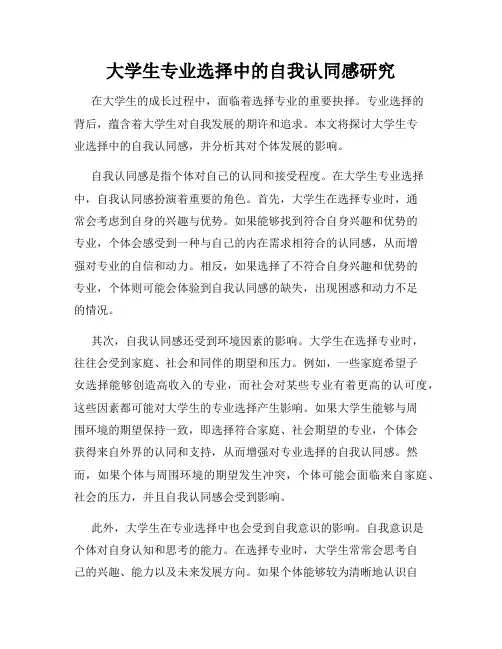 大学生专业选择中的自我认同感研究

在大学生的成长过程中，面临着选择专业的重要抉择。专业选择的背后，蕴含着大学生对自我发展的期许和追求。本文将探讨大学生专业选择中的自我认同感，并分析其对个体发展的影响。

自我认同感是指个体对自己的认同和接受程度。在大学生专业选择中，自我认同感扮演着重要的角色。首先，大学生在选择专业时，通常会考虑到自身的兴趣与优势。如果能够找到符合自身兴趣和优势的专业，个体会感受到一种与自己的内在需求相符合的认同感，从而增强对专业的自信和动力。相反，如果选择了不符合自身兴趣和优势的专业，个体则可能会体验到自我认同感的缺失，出现困惑和动力不足的情况。

其次，自我认同感还受到环境因素的影响。大学生在选择专业时，往往会受到家庭、社会和同伴的期望和压力。例如，一些家庭希望子女选择能够创造高收入的专业，而社会对某些专业有着更高的认可度，这些因素都可能对大学生的专业选择产生影响。如果大学生能够与周围环境的期望保持一致，即选择符合家庭、社会期望的专业，个体会获得来自外界的认同和支持，从而增强对专业选择的自我认同感。然而，如果个体与周围环境的期望发生冲突，个体可能会面临来自家庭、社会的压力，并且自我认同感会受到影响。

此外，大学生在专业选择中也会受到自我意识的影响。自我意识是个体对自身认知和思考的能力。在选择专业时，大学生常常会思考自己的兴趣、能力以及未来发展方向。如果个体能够较为清晰地认识自